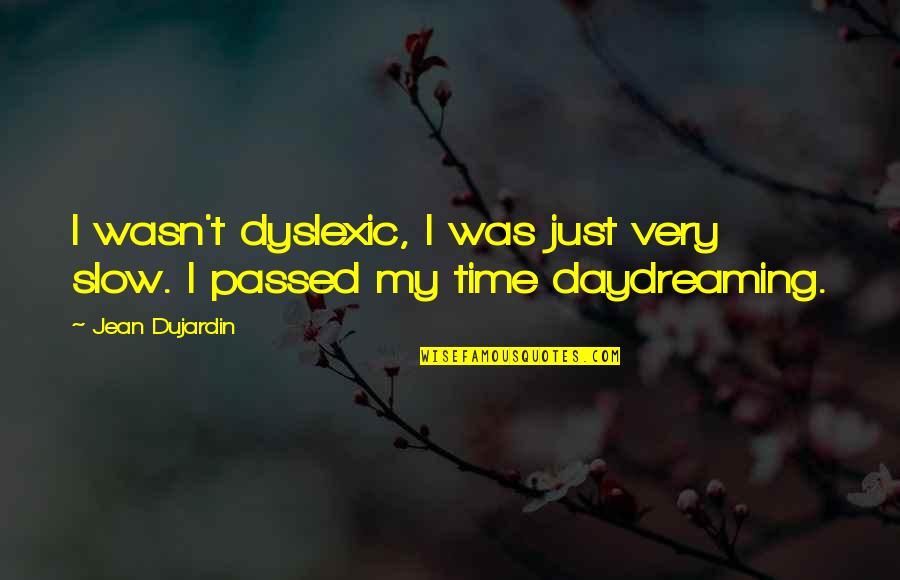 I wasn't dyslexic, I was just very slow. I passed my time daydreaming.

~ Jean Dujardin

WISEFAMOUSQUOTES.COM